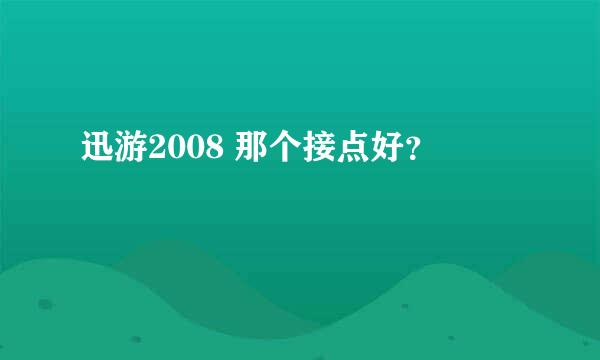 迅游2008 那个接点好?